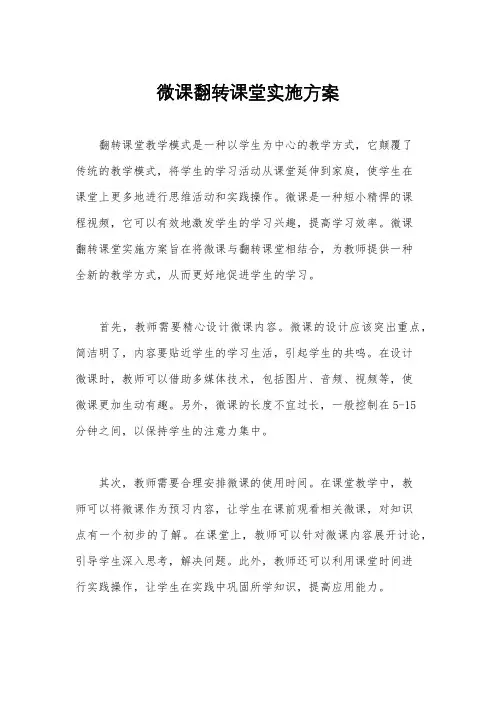 微课翻转课堂实施方案

翻转课堂教学模式是一种以学生为中心的教学方式，它颠覆了传统的教学模式，将学生的学习活动从课堂延伸到家庭，使学生在课堂上更多地进行思维活动和实践操作。微课是一种短小精悍的课程视频，它可以有效地激发学生的学习兴趣，提高学习效率。微课翻转课堂实施方案旨在将微课与翻转课堂相结合，为教师提供一种全新的教学方式，从而更好地促进学生的学习。

首先，教师需要精心设计微课内容。微课的设计应该突出重点，简洁明了，内容要贴近学生的学习生活，引起学生的共鸣。在设计微课时，教师可以借助多媒体技术，包括图片、音频、视频等，使微课更加生动有趣。另外，微课的长度不宜过长，一般控制在5-15分钟之间，以保持学生的注意力集中。

其次，教师需要合理安排微课的使用时间。在课堂教学中，教师可以将微课作为预习内容，让学生在课前观看相关微课，对知识点有一个初步的了解。在课堂上，教师可以针对微课内容展开讨论，引导学生深入思考，解决问题。此外，教师还可以利用课堂时间进行实践操作，让学生在实践中巩固所学知识，提高应用能力。